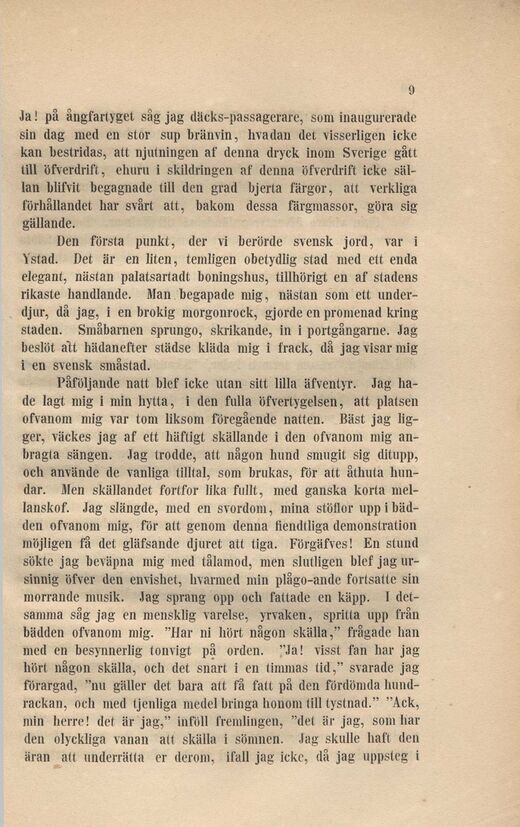 9

Ja! på ångfartyget såg jag däcks-passagerare, som inaugurerade sin dag med en stor sup bränvin, hvadan det visserligen icke kan bestridas, att njutningen af denna dryck inom Sverige gått till öfverdrift, ehuru i skildringen af denna öfverdrift icke sällan blifvit begagnade till den grad bjerta färgor, att verkliga förhållandet har svårt att, bakom dessa färgmassor, göra sig gällande.

Den första punkt, der vi berörde svensk jord, var i Ystad. Det är en liten, temligen obetydlig stad med ett enda elegant, nästan palatsartadt boningshus, tillhörigt en af stadens rikaste handlande. Man begapade mig, nästan som ett underdjur, då jag, i en brokig morgonrock, gjorde en promenad kring staden. Småbarnen sprungo, skrikande, in i portgångarne. Jag beslöt att hädanefter städse kläda mig i frack, då jag visar mig i en svensk småstad.

Påföljande natt blef icke utan sitt lilla äfventyr. Jag hade lagt mig i min hytta, i den fulla öfvertygelsen, att platsen ofvanom mig var tom liksom föregående natten. Bäst jag ligger, väckes jag af ett häftigt skällande i den ofvanom mig anbragta sängen. Jag trodde, att någon hund smugit sig ditupp, och använde de vanliga tilltal, som brukas, för att åthuta hundar. Men skällandet fortfor lika fullt, med ganska korta mellanskof. Jag slängde, med en svordom, mina stöflor upp i bädden ofvanom mig, för att genom denna fiendtliga demonstration möjligen få det gläfsande djuret att tiga. Förgäfves! En stund sökte jag beväpna mig med tålamod, men slutligen blef jag ursinnig öfver den envishet, hvarmed min plågo-ande fortsatte sin morrande musik. Jag sprang opp och fattade en käpp. I detsamma såg jag en mensklig varelse, yrvaken, spritta upp från bädden ofvanom mig. "Har ni hört någon skälla," frågade han med en besynnerlig tonvigt på orden. "Ja! visst fan har jag hört någon skälla, och det snart i en timmas tid," svarade jag förargad, "nu gäller det bara att få fatt på den fördömda hundrackan, och med tjenliga medel bringa honom till tystnad." "Ack, min herre! det är jag," inföll fremlingen, "det är jag, som har den olyckliga vanan att skälla i sömnen. Jag skulle haft den äran att underrätta er derom, ifall jag icke, då jag uppsteg i